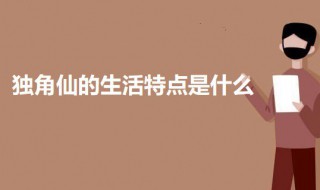 独角仙的生活特点是什么